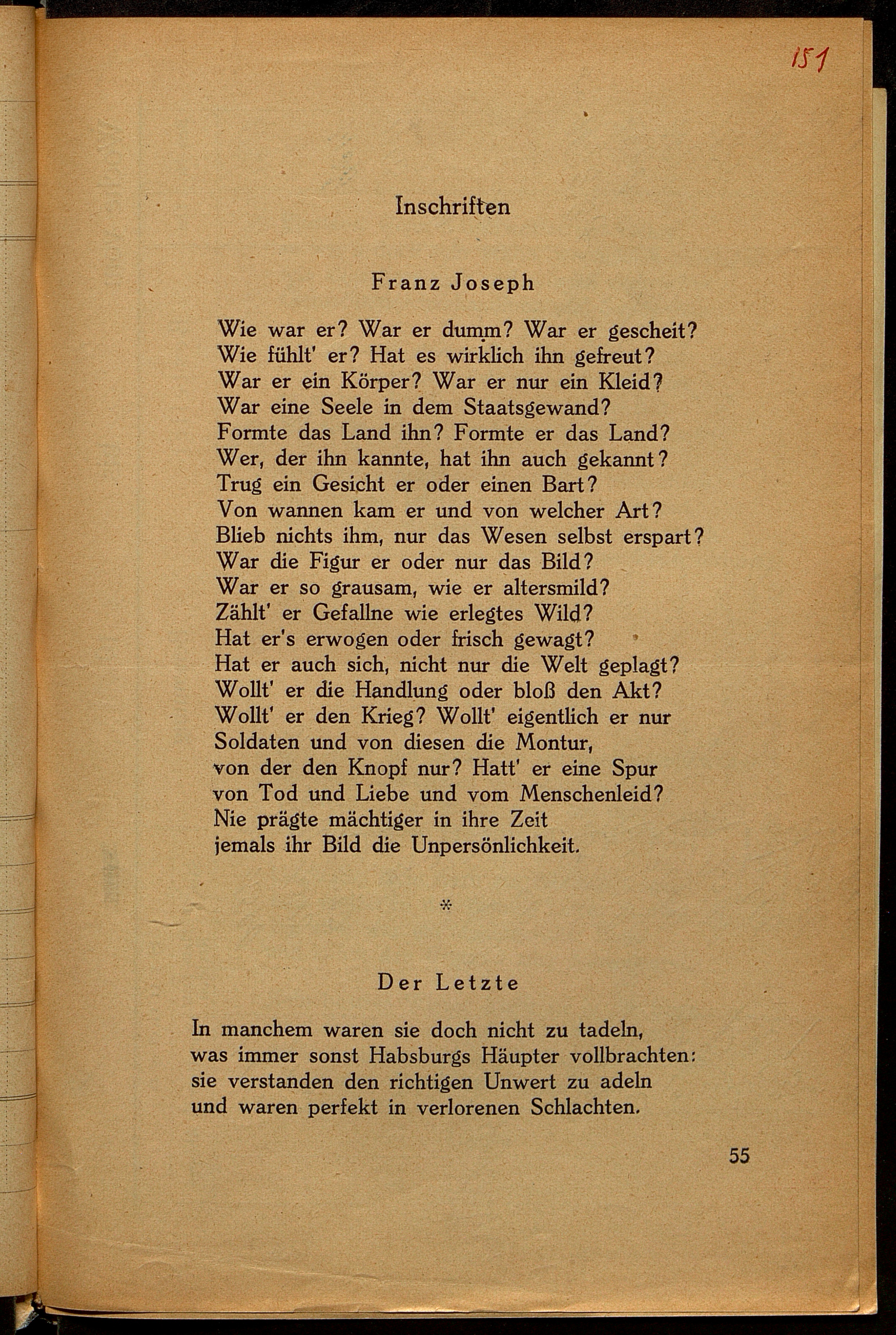 151

Inschriften

Franz Joseph

Wie war er? War er dumm? War er gescheit?
Wie fühlt' er? Hat es wirklich ihn gefreut?
War er ein Körper? War er nur ein Kleid?
War eine Seele in dem Staatsgewand?
Formte das Land ihn? Formte er das Land?
Wer, der ihn kannte, hat ihn auch gekannt?
Trug ein Gesicht er oder einen Bart?
Von wannen kam er und von welcher Art?
Blieb nichts ihm, nur das Wesen selbst erspart?
War die Figur er oder nur das Bild?
War er so grausam, wie er altersmild?
Zählt' er Gefallne wie erlegtes Wild?
Hat er's erwogen oder frisch gewagt?
Hat er auch sich, nicht nur die Welt geplagt?
Wollt' er die Handlung oder bloß den Akt?
Wollt' er den Krieg? Wollt' eigentlich er nur
Soldaten und von diesen die Montur,
von der den Knopf nur? Hatt' er eine Spur
von Tod und Liebe und vom Menschenleid?
Nie prägte mächtiger in ihre Zeit
jemals ihr Bild die Unpersönlichkeit.

*

Der Letzte

In manchem waren sie doch nicht zu tadeln,
was immer sonst Habsburgs Häupter vollbrachten:
sie verstanden den richtigen Unwert zu adeln
und waren perfekt in verlorenen Schlachten.

55